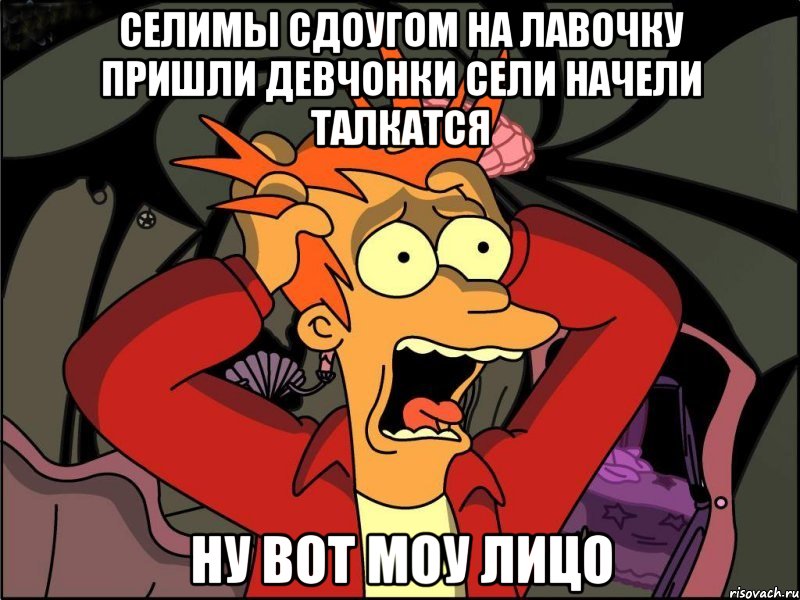 СЕЛИМЫ СДОУГОМ НА ЛАВОЧКУ ПРИШЛИ ДЕВЧОНКИ СЕЛИ НАЧЕЛИ ТАЛКАТСЯ

НУ ВОТ МОУ ЛИЦО

risovach.ru